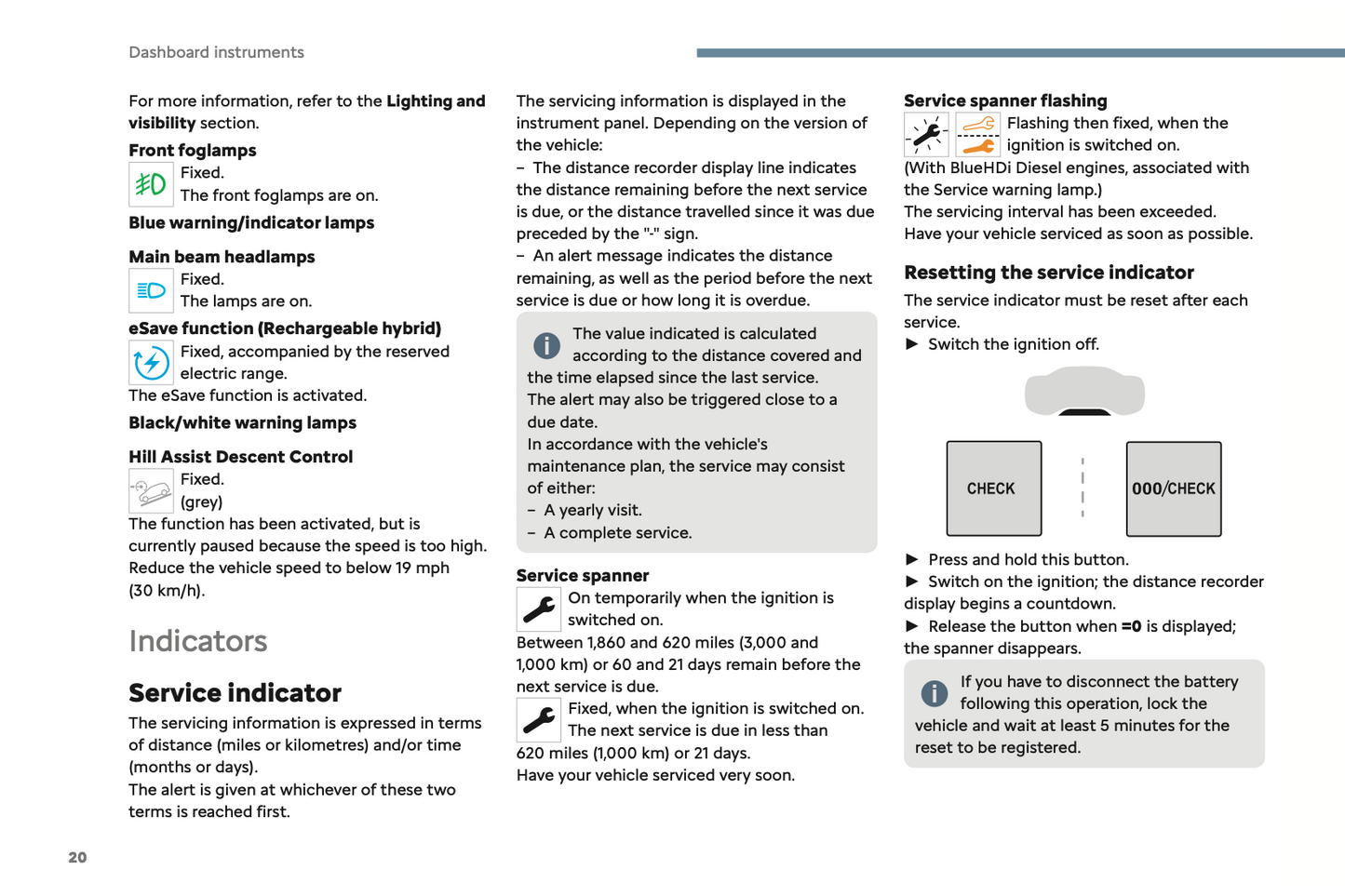 Dashboard instruments

For more information, refer to the **Lighting and visibility** section.

**Front foglamps**

Fixed.
The front foglamps are on.

**Blue warning/indicator lamps**

**Main beam headlamps**

Fixed.
The lamps are on.

**eSave function (Rechargeable hybrid)**

Fixed, accompanied by the reserved electric range.
The eSave function is activated.

**Black/white warning lamps**

**Hill Assist Descent Control**

Fixed.
(grey)
The function has been activated, but is currently paused because the speed is too high.
Reduce the vehicle speed to below 19 mph (30 km/h).

Indicators

**Service indicator**

The servicing information is expressed in terms of distance (miles or kilometres) and/or time (months or days).
The alert is given at whichever of these two terms is reached first.

The servicing information is displayed in the instrument panel. Depending on the version of the vehicle:
– The distance recorder display line indicates the distance remaining before the next service is due, or the distance travelled since it was due preceded by the "-" sign.
– An alert message indicates the distance remaining, as well as the period before the next service is due or how long it is overdue.

The value indicated is calculated according to the distance covered and the time elapsed since the last service.
The alert may also be triggered close to a due date.
In accordance with the vehicle's maintenance plan, the service may consist of either:
– A yearly visit.
– A complete service.

**Service spanner**

On temporarily when the ignition is switched on.
Between 1,860 and 620 miles (3,000 and 1,000 km) or 60 and 21 days remain before the next service is due.

Fixed, when the ignition is switched on.
The next service is due in less than 620 miles (1,000 km) or 21 days.
Have your vehicle serviced very soon.

**Service spanner flashing**

Flashing then fixed, when the ignition is switched on.
(With BlueHDi Diesel engines, associated with the Service warning lamp.)
The servicing interval has been exceeded.
Have your vehicle serviced as soon as possible.

**Resetting the service indicator**

The service indicator must be reset after each service.
► Switch the ignition off.

CHECK

000/CHECK

► Press and hold this button.
► Switch on the ignition; the distance recorder display begins a countdown.
► Release the button when **=0** is displayed; the spanner disappears.

If you have to disconnect the battery following this operation, lock the vehicle and wait at least 5 minutes for the reset to be registered.

20